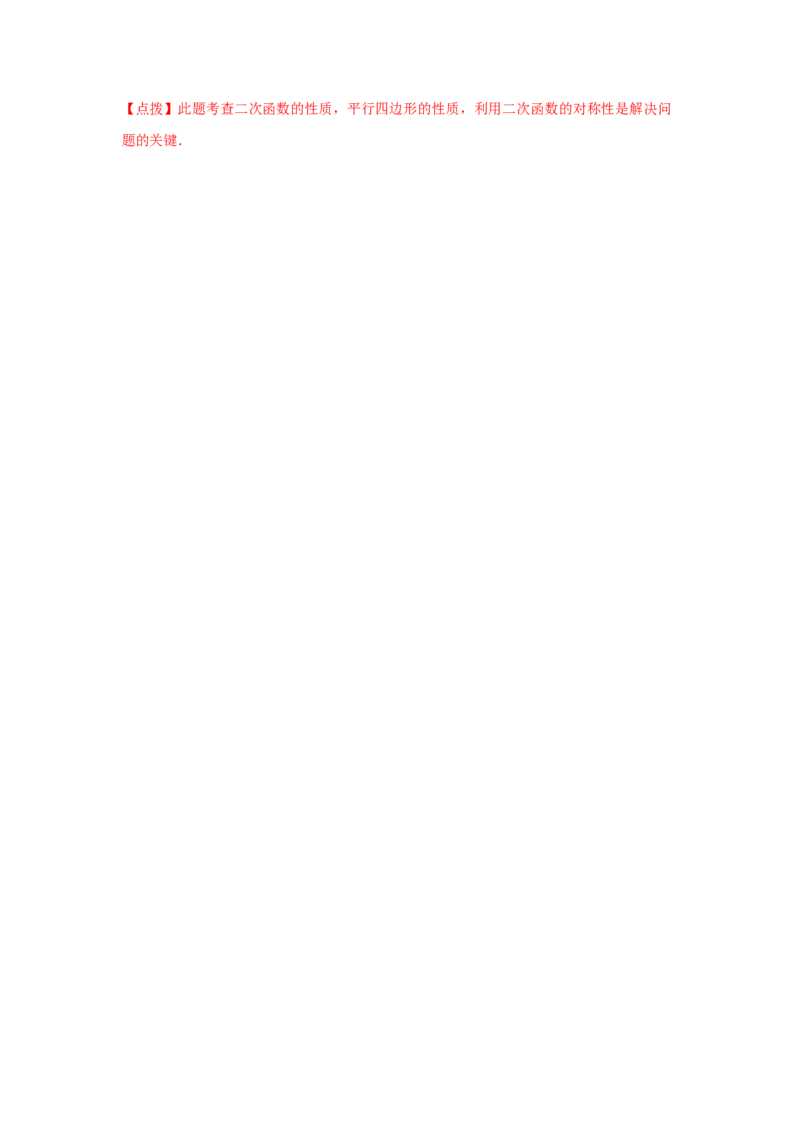 【点拨】此题考查二次函数的性质，平行四边形的性质，利用二次函数的对称性是解决问题的关键.